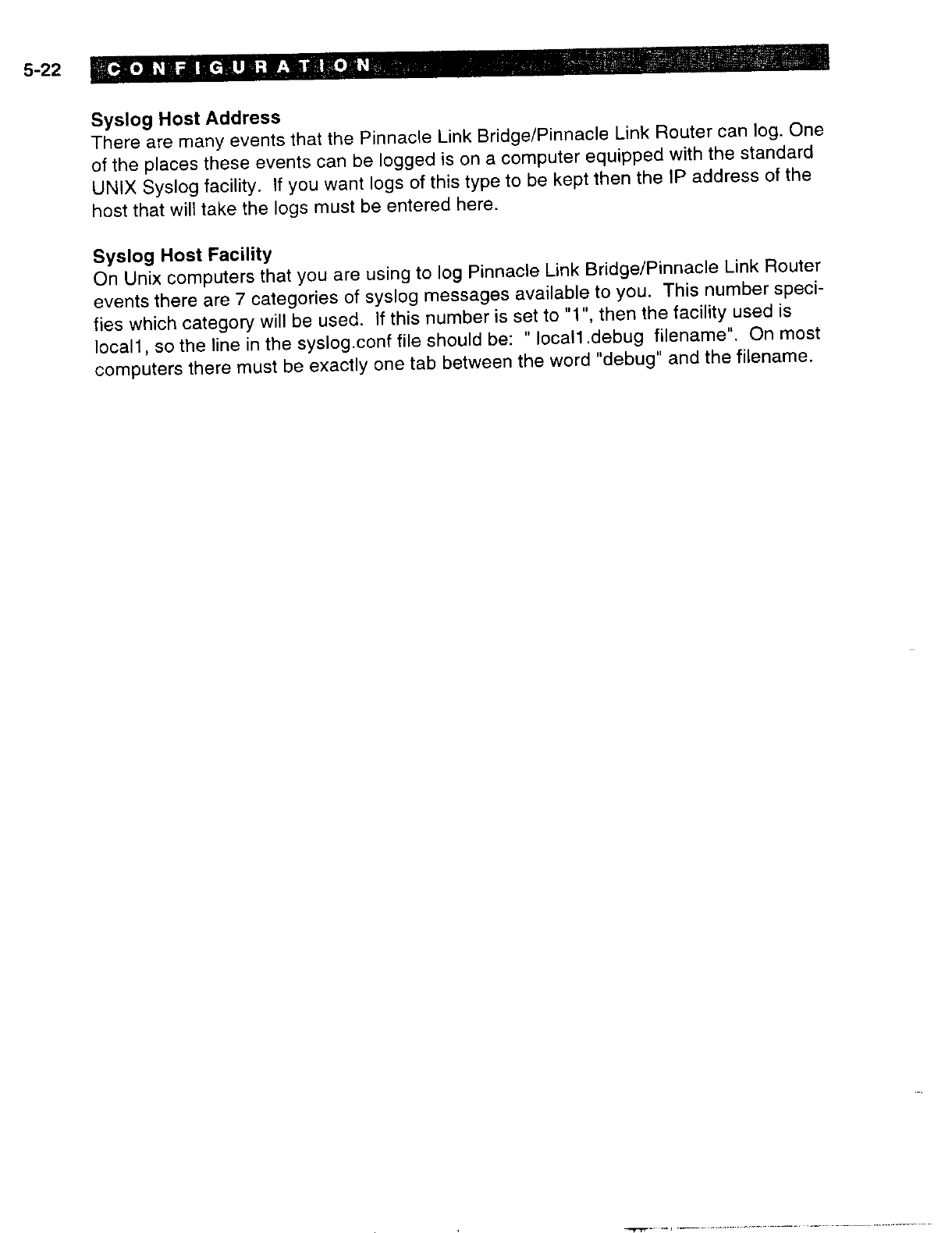 5-22 CONFIGURATION

Syslog Host Address
There are many events that the Pinnacle Link Bridge/Pinnacle Link Router can log. One of the places these events can be logged is on a computer equipped with the standard UNIX Syslog facility. If you want logs of this type to be kept then the IP address of the host that will take the logs must be entered here.

Syslog Host Facility
On Unix computers that you are using to log Pinnacle Link Bridge/Pinnacle Link Router events there are 7 categories of syslog messages available to you. This number specifies which category will be used. If this number is set to "1", then the facility used is local1, so the line in the syslog.conf file should be: " local1.debug filename". On most computers there must be exactly one tab between the word "debug" and the filename.